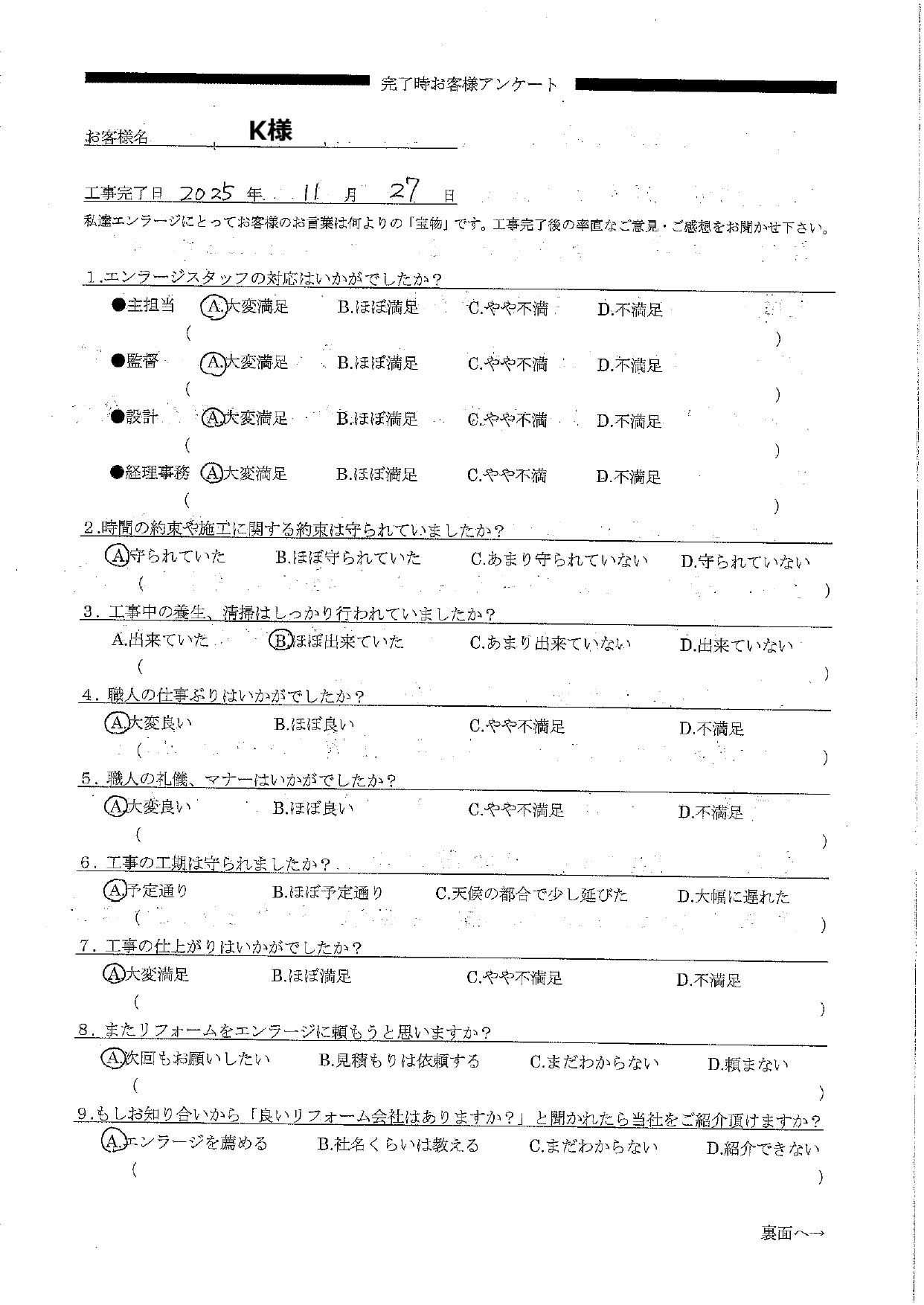 完了時お客様アンケート

お客様名 K様

工事完了日 2025 年 11 月 27 日

私達エンラージにとってお客様のお言葉は何よりの「宝物」です。工事完了後の率直なご意見・ご感想をお聞かせ下さい。

1.エンラージスタッフの対応はいかがでしたか？

●主担当 A.大変満足 B.ほぼ満足 C.やや不満 D.不満足
( )

●監督 A.大変満足 B.ほぼ満足 C.やや不満 D.不満足
( )

●設計 A.大変満足 B.ほぼ満足 C.やや不満 D.不満足
( )

●経理事務 A.大変満足 B.ほぼ満足 C.やや不満 D.不満足
( )

2.時間の約束や施工に関する約束は守られていましたか？

A.守られていた B.ほぼ守られていた C.あまり守られていない D.守られていない
( )

3.工事中の養生、清掃はしっかり行われていましたか？

A.出来ていた B.ほぼ出来ていた C.あまり出来ていない D.出来ていない
( )

4.職人の仕事ぶりはいかがでしたか？

A.大変良い B.ほぼ良い C.やや不満足 D.不満足
( )

5.職人の礼儀、マナーはいかがでしたか？

A.大変良い B.ほぼ良い C.やや不満足 D.不満足
( )

6.工事の工期は守られましたか？

A.予定通り B.ほぼ予定通り C.天候の都合で少し延びた D.大幅に遅れた
( )

7.工事の仕上がりはいかがでしたか？

A.大変満足 B.ほぼ満足 C.やや不満足 D.不満足
( )

8.またリフォームをエンラージに頼もうと思いますか？

A.次回もお願いしたい B.見積もりは依頼する C.まだわからない D.頼まない
( )

9.もしお知り合いから「良いリフォーム会社はありますか？」と聞かれたら当社をご紹介頂けますか？

A.エンラージを薦める B.社名くらいは教える C.まだわからない D.紹介できない
( )

裏面へ→